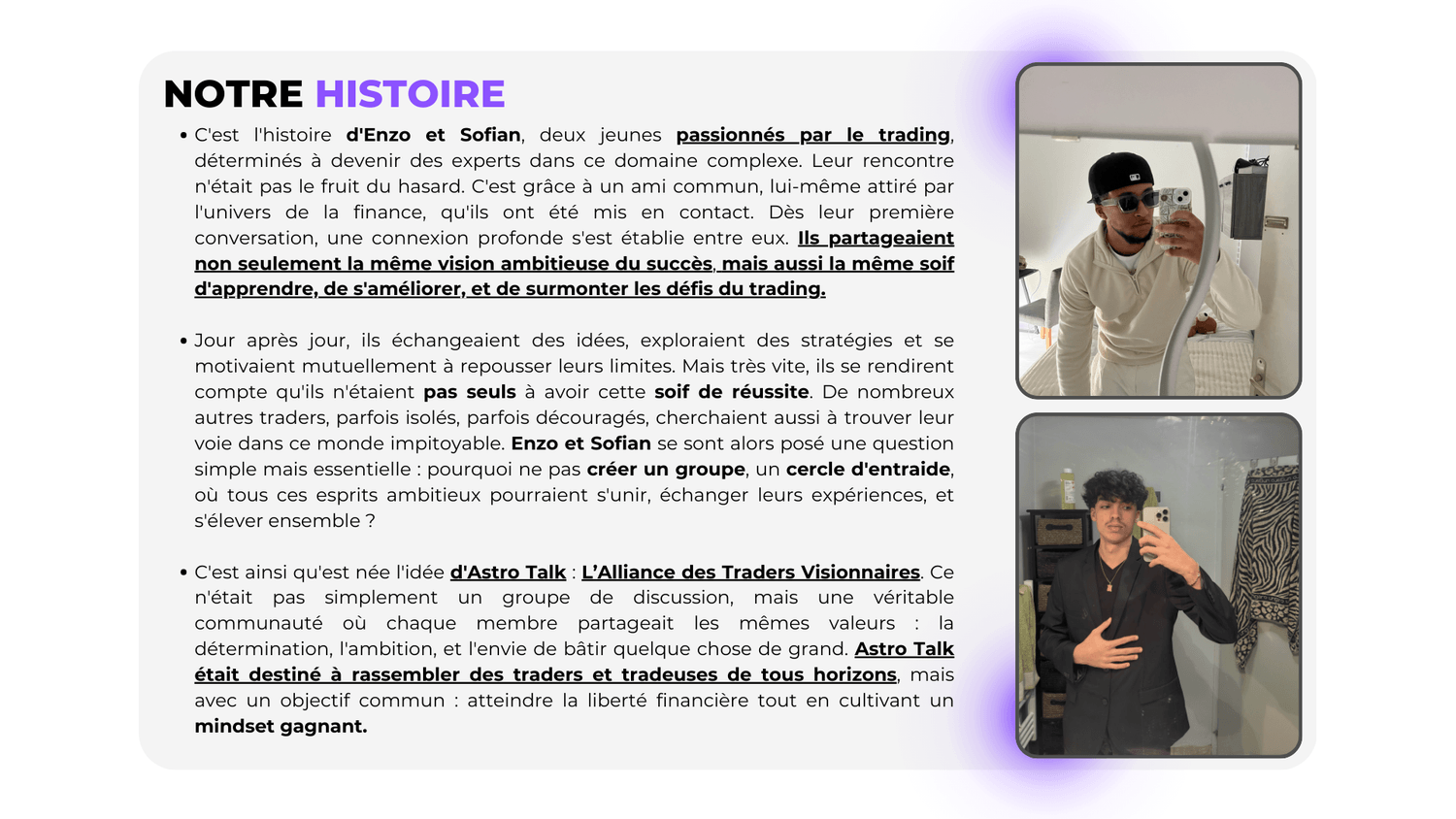 NOTRE HISTOIRE

• C'est l'histoire d'Enzo et Sofian, deux jeunes passionnés par le trading, déterminés à devenir des experts dans ce domaine complexe. Leur rencontre n'était pas le fruit du hasard. C'est grâce à un ami commun, lui-même attiré par l'univers de la finance, qu'ils ont été mis en contact. Dès leur première conversation, une connexion profonde s'est établie entre eux. Ils partageaient non seulement la même vision ambitieuse du succès, mais aussi la même soif d'apprendre, de s'améliorer, et de surmonter les défis du trading.

• Jour après jour, ils échangeaient des idées, exploraient des stratégies et se motivaient mutuellement à repousser leurs limites. Mais très vite, ils se rendirent compte qu'ils n'étaient pas seuls à avoir cette soif de réussite. De nombreux autres traders, parfois isolés, parfois découragés, cherchaient aussi à trouver leur voie dans ce monde impitoyable. Enzo et Sofian se sont alors posé une question simple mais essentielle : pourquoi ne pas créer un groupe, un cercle d'entraide, où tous ces esprits ambitieux pourraient s'unir, échanger leurs expériences, et s'élever ensemble ?

• C'est ainsi qu'est née l'idée d'Astro Talk : L'Alliance des Traders Visionnaires. Ce n'était pas simplement un groupe de discussion, mais une véritable communauté où chaque membre partageait les mêmes valeurs : la détermination, l'ambition, et l'envie de bâtir quelque chose de grand. Astro Talk était destiné à rassembler des traders et tradeuses de tous horizons, mais avec un objectif commun : atteindre la liberté financière tout en cultivant un mindset gagnant.